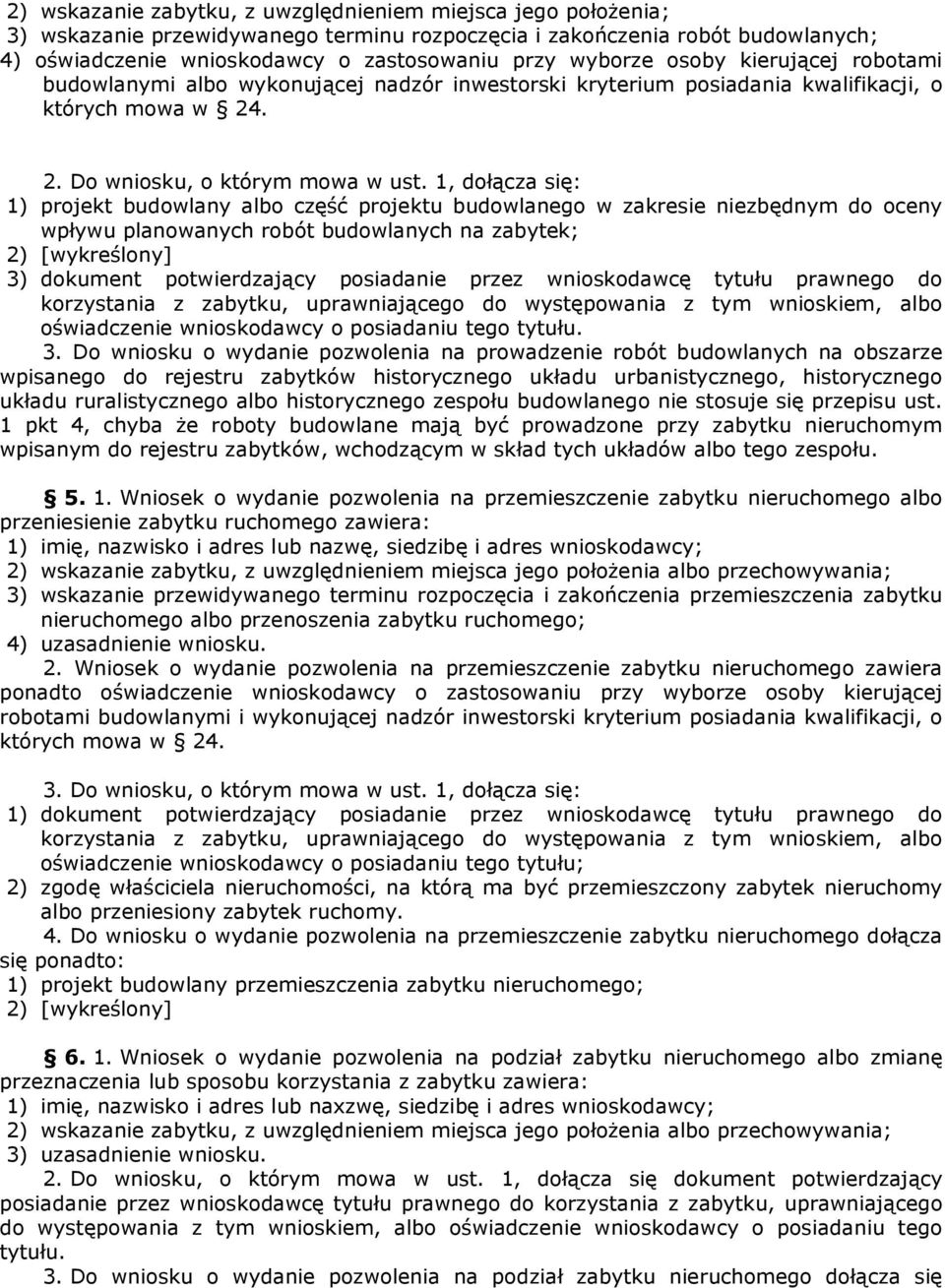 2) wskazanie zabytku, z uwzględnieniem miejsca jego położenia;
3) wskazanie przewidywanego terminu rozpoczęcia i zakończenia robót budowlanych;
4) oświadczenie wnioskodawcy o zastosowaniu przy wyborze osoby kierującej robotami budowlanymi albo wykonującej nadzór inwestorski kryterium posiadania kwalifikacji, o których mowa w § 24.

2. Do wniosku, o którym mowa w ust. 1, dołącza się:
1) projekt budowlany albo część projektu budowlanego w zakresie niezbędnym do oceny wpływu planowanych robót budowlanych na zabytek;
2) [wykreślony]
3) dokument potwierdzający posiadanie przez wnioskodawcę tytułu prawnego do korzystania z zabytku, uprawniającego do występowania z tym wnioskiem, albo oświadczenie wnioskodawcy o posiadaniu tego tytułu.
3. Do wniosku o wydanie pozwolenia na prowadzenie robót budowlanych na obszarze wpisanego do rejestru zabytków historycznego układu urbanistycznego, historycznego układu ruralistycznego albo historycznego zespołu budowlanego nie stosuje się przepisu ust. 1 pkt 4, chyba że roboty budowlane mają być prowadzone przy zabytku nieruchomym wpisanym do rejestru zabytków, wchodzącym w skład tych układów albo tego zespołu.

§ 5. 1. Wniosek o wydanie pozwolenia na przemieszczenie zabytku nieruchomego albo przeniesienie zabytku ruchomego zawiera:
1) imię, nazwisko i adres lub nazwę, siedzibę i adres wnioskodawcy;
2) wskazanie zabytku, z uwzględnieniem miejsca jego położenia albo przechowywania;
3) wskazanie przewidywanego terminu rozpoczęcia i zakończenia przemieszczenia zabytku nieruchomego albo przenoszenia zabytku ruchomego;
4) uzasadnienie wniosku.
2. Wniosek o wydanie pozwolenia na przemieszczenie zabytku nieruchomego zawiera ponadto oświadczenie wnioskodawcy o zastosowaniu przy wyborze osoby kierującej robotami budowlanymi i wykonującej nadzór inwestorski kryterium posiadania kwalifikacji, o których mowa w § 24.

3. Do wniosku, o którym mowa w ust. 1, dołącza się:
1) dokument potwierdzający posiadanie przez wnioskodawcę tytułu prawnego do korzystania z zabytku, uprawniającego do występowania z tym wnioskiem, albo oświadczenie wnioskodawcy o posiadaniu tego tytułu;
2) zgodę właściciela nieruchomości, na którą ma być przemieszczony zabytek nieruchomy albo przeniesiony zabytek ruchomy.
4. Do wniosku o wydanie pozwolenia na przemieszczenie zabytku nieruchomego dołącza się ponadto:
1) projekt budowlany przemieszczenia zabytku nieruchomego;
2) [wykreślony]

§ 6. 1. Wniosek o wydanie pozwolenia na podział zabytku nieruchomego albo zmianę przeznaczenia lub sposobu korzystania z zabytku zawiera:
1) imię, nazwisko i adres lub naxzwę, siedzibę i adres wnioskodawcy;
2) wskazanie zabytku, z uwzględnieniem miejsca jego położenia albo przechowywania;
3) uzasadnienie wniosku.
2. Do wniosku, o którym mowa w ust. 1, dołącza się dokument potwierdzający posiadanie przez wnioskodawcę tytułu prawnego do korzystania z zabytku, uprawniającego do występowania z tym wnioskiem, albo oświadczenie wnioskodawcy o posiadaniu tego tytułu.
3. Do wniosku o wydanie pozwolenia na podział zabytku nieruchomego dołącza się